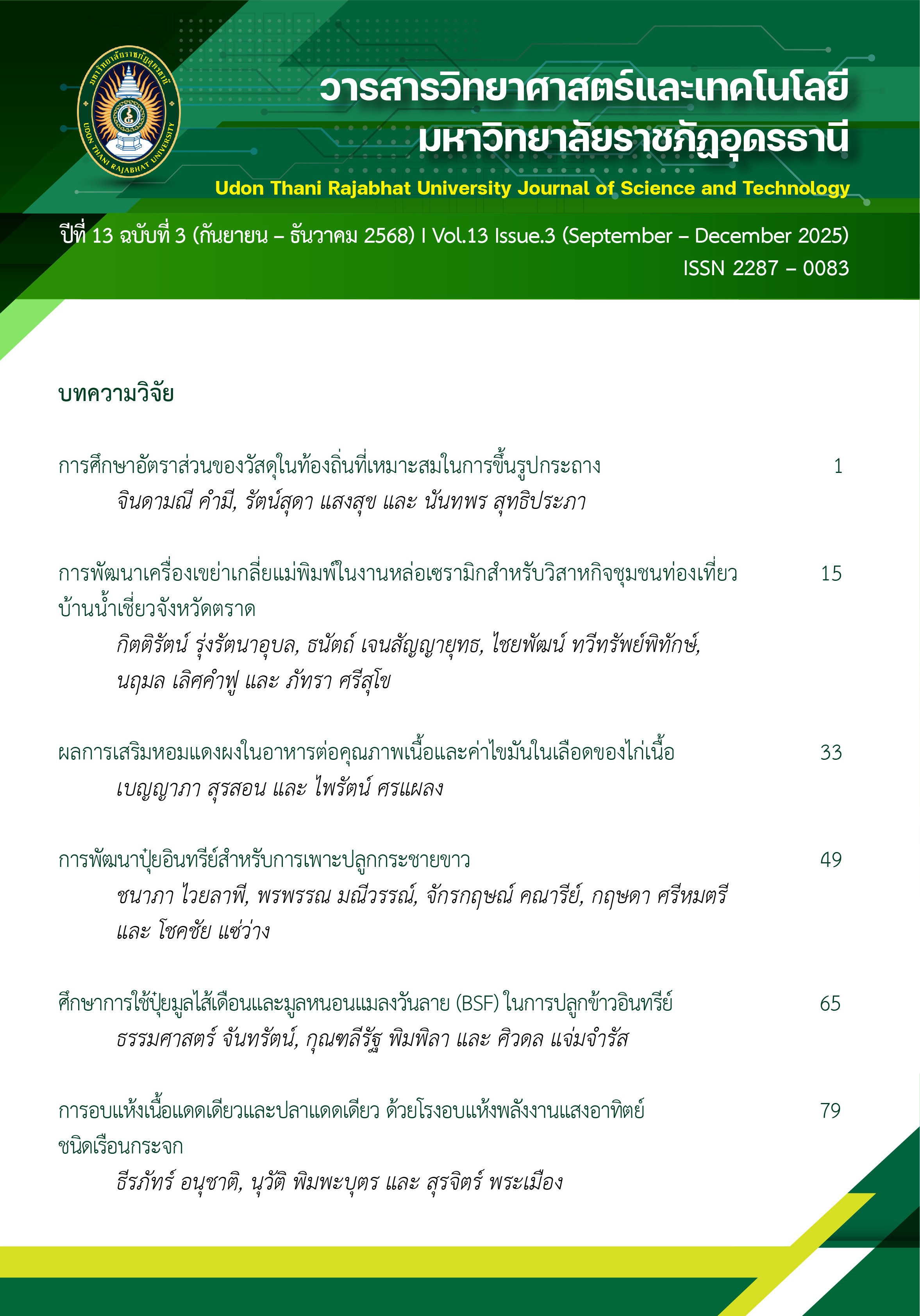 มหาวิทยาลัยราชภัฏอุดรธานี
UDON THANI RAJABHAT UNIVERSITY

วารสารวิทยาศาสตร์และเทคโนโลยี
มหาวิทยาลัยราชภัฏอุดรธานี
Udon Thani Rajabhat University Journal of Science and Technology

ปีที่ 13 ฉบับที่ 3 (กันยายน – ธันวาคม 2568) I Vol.13 Issue.3 (September – December 2025)
ISSN 2287 – 0083

บทความวิจัย

การศึกษาอัตราส่วนของวัสดุในท้องถิ่นที่เหมาะสมในการขึ้นรูปกระถาง 1
จินดามณี คำมี, รัตน์สุดา แสงสุข และ นันทพร สุทธิประภา

การพัฒนาเครื่องเขย่าเกลี่ยแม่พิมพ์ในงานหล่อเซรามิกสำหรับวิสาหกิจชุมชนท่องเที่ยวบ้านน้ำเชี่ยวจังหวัดตราด 15
กิตติรัตน์ รุ่งรัตนาอุบล, ธนัตถ์ เจนสัญญายุทธ, ไชยพัฒน์ ทวีทรัพย์พิทักษ์, นฤมล เลิศคำฟู และ ภัทรา ศรีสุโข

ผลการเสริมหอมแดงผงในอาหารต่อคุณภาพเนื้อและค่าไขมันในเลือดของไก่เนื้อ 33
เบญญาภา สุรสอน และ ไพรัตน์ ศรแผลง

การพัฒนาปุ๋ยอินทรีย์สำหรับการเพาะปลูกกระชายขาว 49
ชนาภา ไวยลาพี, พรพรรณ มณีวรรณ์, จักรกฤษณ์ คณารีย์, กฤษดา ศรีหมตรี และ โชคชัย แซ่ว่าง

ศึกษาการใช้ปุ๋ยมูลไส้เดือนและมูลหนอนแมลงวันลาย (BSF) ในการปลูกข้าวอินทรีย์ 65
ธรรมศาสตร์ จันทรัตน์, กุณฑลีรัฐ พิมพิลา และ ศิวดล แจ่มจำรัส

การอบแห้งเนื้อแดดเดียวและปลาแดดเดียว ด้วยโรงอบแห้งพลังงานแสงอาทิตย์ชนิดเรือนกระจก 79
ธีรภัทร์ อนุชาติ, นุวัติ พิมพะบุตร และ สุรจิตร์ พระเมือง